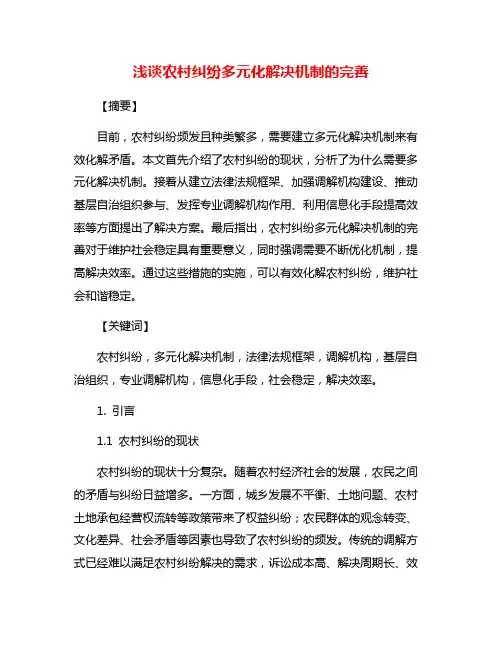 浅谈农村纠纷多元化解决机制的完善

【摘要】

目前，农村纠纷频发且种类繁多，需要建立多元化解决机制来有效化解矛盾。本文首先介绍了农村纠纷的现状，分析了为什么需要多元化解决机制。接着从建立法律法规框架、加强调解机构建设、推动基层自治组织参与、发挥专业调解机构作用、利用信息化手段提高效率等方面提出了解决方案。最后指出，农村纠纷多元化解决机制的完善对于维护社会稳定具有重要意义，同时强调需要不断优化机制，提高解决效率。通过这些措施的实施，可以有效化解农村纠纷，维护社会和谐稳定。

【关键词】

农村纠纷，多元化解决机制，法律法规框架，调解机构，基层自治组织，专业调解机构，信息化手段，社会稳定，解决效率。

1. 引言

1.1 农村纠纷的现状

农村纠纷的现状十分复杂。随着农村经济社会的发展，农民之间的矛盾与纠纷日益增多。一方面，城乡发展不平衡、土地问题、农村土地承包经营权流转等政策带来了权益纠纷；农民群体的观念转变、文化差异、社会矛盾等因素也导致了农村纠纷的频发。传统的调解方式已经难以满足农村纠纷解决的需求，诉讼成本高、解决周期长、效